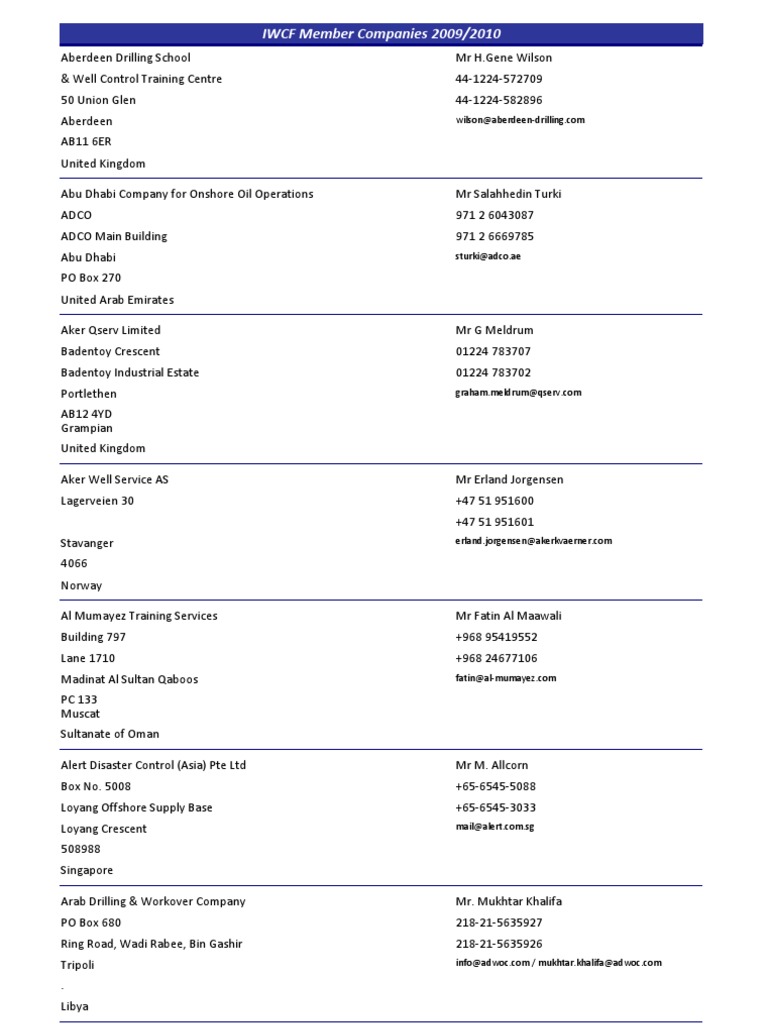 IWCF Member Companies 2009/2010

Aberdeen Drilling School
& Well Control Training Centre
50 Union Glen
Aberdeen
AB11 6ER
United Kingdom

Mr H.Gene Wilson
44-1224-572709
44-1224-582896
wilson@aberdeen-drilling.com

Abu Dhabi Company for Onshore Oil Operations
ADCO
ADCO Main Building
Abu Dhabi
PO Box 270
United Arab Emirates

Mr Salahhedin Turki
971 2 6043087
971 2 6669785
sturki@adco.ae

Aker Qserv Limited
Badentoy Crescent
Badentoy Industrial Estate
Portlethen
AB12 4YD
Grampian
United Kingdom

Mr G Meldrum
01224 783707
01224 783702
graham.meldrum@qserv.com

Aker Well Service AS
Lagerveien 30

Stavanger
4066
Norway

Mr Erland Jorgensen
+47 51 951600
+47 51 951601
erland.jorgensen@akerkvaerner.com

Al Mumayez Training Services
Building 797
Lane 1710
Madinat Al Sultan Qaboos
PC 133
Muscat
Sultanate of Oman

Mr Fatin Al Maawali
+968 95419552
+968 24677106
fatin@al-mumayez.com

Alert Disaster Control (Asia) Pte Ltd
Box No. 5008
Loyang Offshore Supply Base
Loyang Crescent
508988
Singapore

Mr M. Allcorn
+65-6545-5088
+65-6545-3033
mail@alert.com.sg

Arab Drilling & Workover Company
PO Box 680
Ring Road, Wadi Rabee, Bin Gashir
Tripoli
.
Libya

Mr. Mukhtar Khalifa
218-21-5635927
218-21-5635926
info@adwoc.com / mukhtar.khalifa@adwoc.com